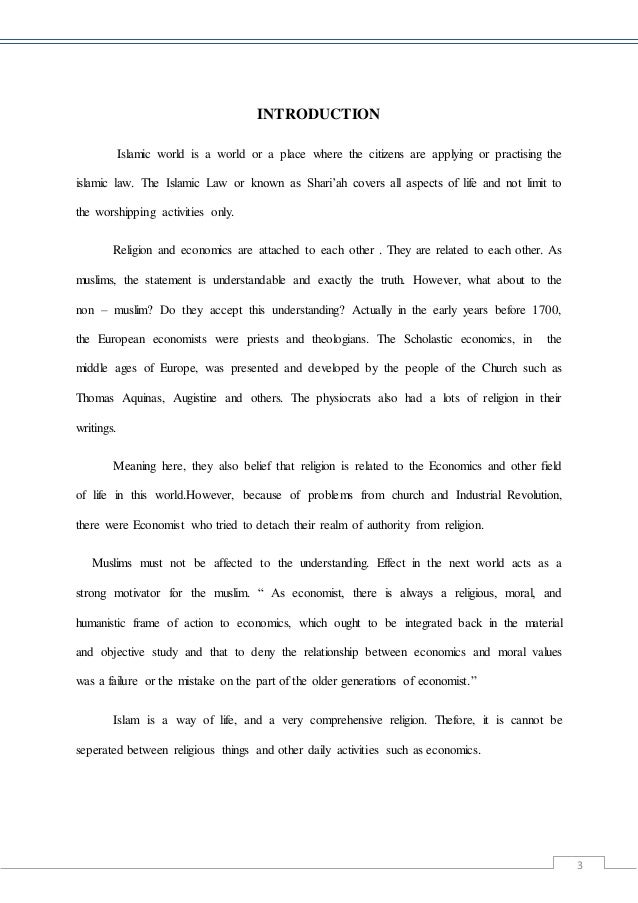 INTRODUCTION

Islamic world is a world or a place where the citizens are applying or practising the islamic law. The Islamic Law or known as Shari'ah covers all aspects of life and not limit to the worshipping activities only.

Religion and economics are attached to each other . They are related to each other. As muslims, the statement is understandable and exactly the truth. However, what about to the non – muslim? Do they accept this understanding? Actually in the early years before 1700, the European economists were priests and theologians. The Scholastic economics, in the middle ages of Europe, was presented and developed by the people of the Church such as Thomas Aquinas, Augistine and others. The physiocrats also had a lots of religion in their writings.

Meaning here, they also belief that religion is related to the Economics and other field of life in this world.However, because of problems from church and Industrial Revolution, there were Economist who tried to detach their realm of authority from religion.

Muslims must not be affected to the understanding. Effect in the next world acts as a strong motivator for the muslim. " As economist, there is always a religious, moral, and humanistic frame of action to economics, which ought to be integrated back in the material and objective study and that to deny the relationship between economics and moral values was a failure or the mistake on the part of the older generations of economist."

Islam is a way of life, and a very comprehensive religion. Thefore, it is cannot be seperated between religious things and other daily activities such as economics.

3